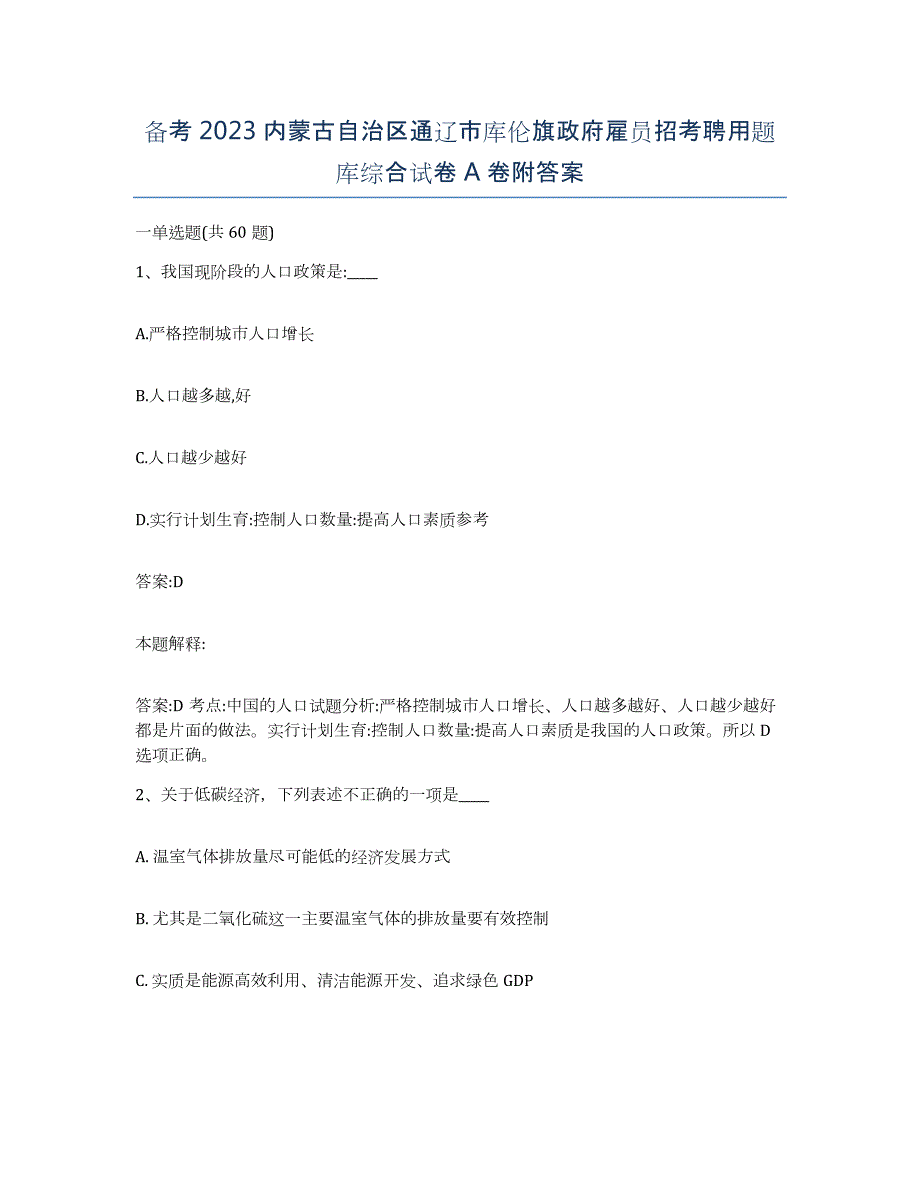 备考 2023 内蒙古自治区通辽市库伦旗政府雇员招考聘用题库综合试卷 A 卷附答案

一单选题(共 60 题)

1、我国现阶段的人口政策是:____

A.严格控制城市人口增长

B.人口越多越,好

C.人口越少越好

D.实行计划生育:控制人口数量:提高人口素质参考

答案:D

本题解释:

答案:D 考点:中国的人口试题分析:严格控制城市人口增长、人口越多越好、人口越少越好都是片面的做法。实行计划生育:控制人口数量:提高人口素质是我国的人口政策。所以 D 选项正确。

2、关于低碳经济，下列表述不正确的一项是____

A. 温室气体排放量尽可能低的经济发展方式

B. 尤其是二氧化硫这一主要温室气体的排放量要有效控制

C. 实质是能源高效利用、清洁能源开发、追求绿色 GDP